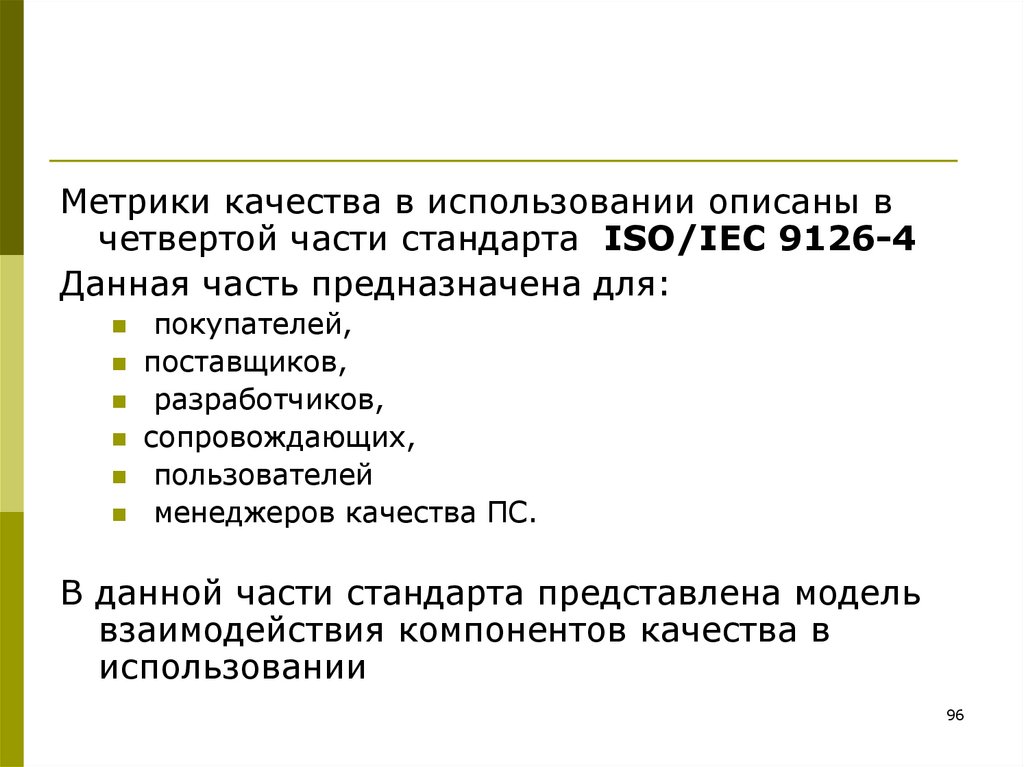 Метрики качества в использовании описаны в четвертой части стандарта ISO/IEC 9126-4

Данная часть предназначена для:

• покупателей,
• поставщиков,
• разработчиков,
• сопровождающих,
• пользователей
• менеджеров качества ПС.

В данной части стандарта представлена модель взаимодействия компонентов качества в использовании

96